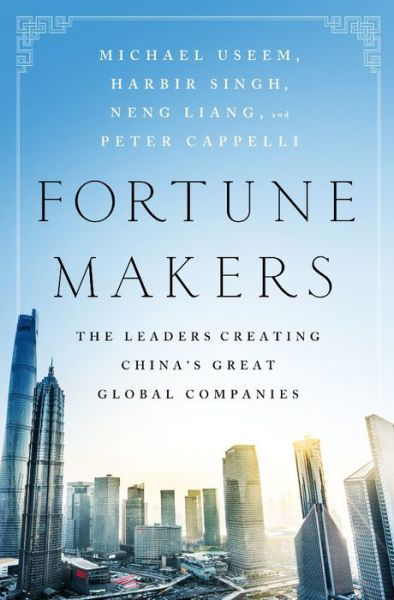 MICHAEL USEEM,
HARBIR SINGH,
NENG LIANG, and
PETER CAPPELLI

FORTUNE MAKERS

THE LEADERS CREATING CHINA'S GREAT GLOBAL COMPANIES